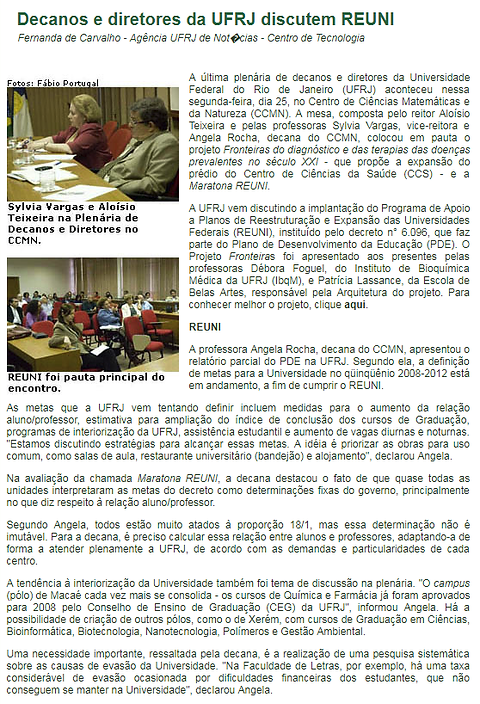 Decanos e diretores da UFRJ discutem REUNI

Fernanda de Carvalho - Agência UFRJ de Not�cias - Centro de Tecnologia

Fotos: Fábio Portugal

Sylvia Vargas e Aloísio Teixeira na Plenária de Decanos e Diretores no CCMN.

REUNI foi pauta principal do encontro.

A última plenária de decanos e diretores da Universidade Federal do Rio de Janeiro (UFRJ) aconteceu nessa segunda-feira, dia 25, no Centro de Ciências Matemáticas e da Natureza (CCMN). A mesa, composta pelo reitor Aloísio Teixeira e pelas professoras Sylvia Vargas, vice-reitora e Angela Rocha, decana do CCMN, colocou em pauta o projeto Fronteiras do diagnóstico e das terapias das doenças prevalentes no século XXI - que propõe a expansão do prédio do Centro de Ciências da Saúde (CCS) - e a Maratona REUNI.

A UFRJ vem discutindo a implantação do Programa de Apoio a Planos de Reestruturação e Expansão das Universidades Federais (REUNI), instituído pelo decreto n° 6.096, que faz parte do Plano de Desenvolvimento da Educação (PDE). O Projeto Fronteiras foi apresentado aos presentes pelas professoras Débora Foguel, do Instituto de Bioquímica Médica da UFRJ (IbqM), e Patrícia Lassance, da Escola de Belas Artes, responsável pela Arquitetura do projeto. Para conhecer melhor o projeto, clique aqui.

REUNI

A professora Angela Rocha, decana do CCMN, apresentou o relatório parcial do PDE na UFRJ. Segundo ela, a definição de metas para a Universidade no qüinqüênio 2008-2012 está em andamento, a fim de cumprir o REUNI.

As metas que a UFRJ vem tentando definir incluem medidas para o aumento da relação aluno/professor, estimativa para ampliação do índice de conclusão dos cursos de Graduação, programas de interiorização da UFRJ, assistência estudantil e aumento de vagas diurnas e noturnas. "Estamos discutindo estratégias para alcançar essas metas. A idéia é priorizar as obras para uso comum, como salas de aula, restaurante universitário (bandejão) e alojamento", declarou Angela.

Na avaliação da chamada Maratona REUNI, a decana destacou o fato de que quase todas as unidades interpretaram as metas do decreto como determinações fixas do governo, principalmente no que diz respeito à relação aluno/professor.

Segundo Angela, todos estão muito atados à proporção 18/1, mas essa determinação não é imutável. Para a decana, é preciso calcular essa relação entre alunos e professores, adaptando-a de forma a atender plenamente a UFRJ, de acordo com as demandas e particularidades de cada centro.

A tendência à interiorização da Universidade também foi tema de discussão na plenária. "O campus (pólo) de Macaé cada vez mais se consolida - os cursos de Química e Farmácia já foram aprovados para 2008 pelo Conselho de Ensino de Graduação (CEG) da UFRJ", informou Angela. Há a possibilidade de criação de outros pólos, como o de Xerém, com cursos de Graduação em Ciências, Bioinformática, Biotecnologia, Nanotecnologia, Polímeros e Gestão Ambiental.

Uma necessidade importante, ressaltada pela decana, é a realização de uma pesquisa sistemática sobre as causas de evasão da Universidade. "Na Faculdade de Letras, por exemplo, há uma taxa considerável de evasão ocasionada por dificuldades financeiras dos estudantes, que não conseguem se manter na Universidade", declarou Angela.